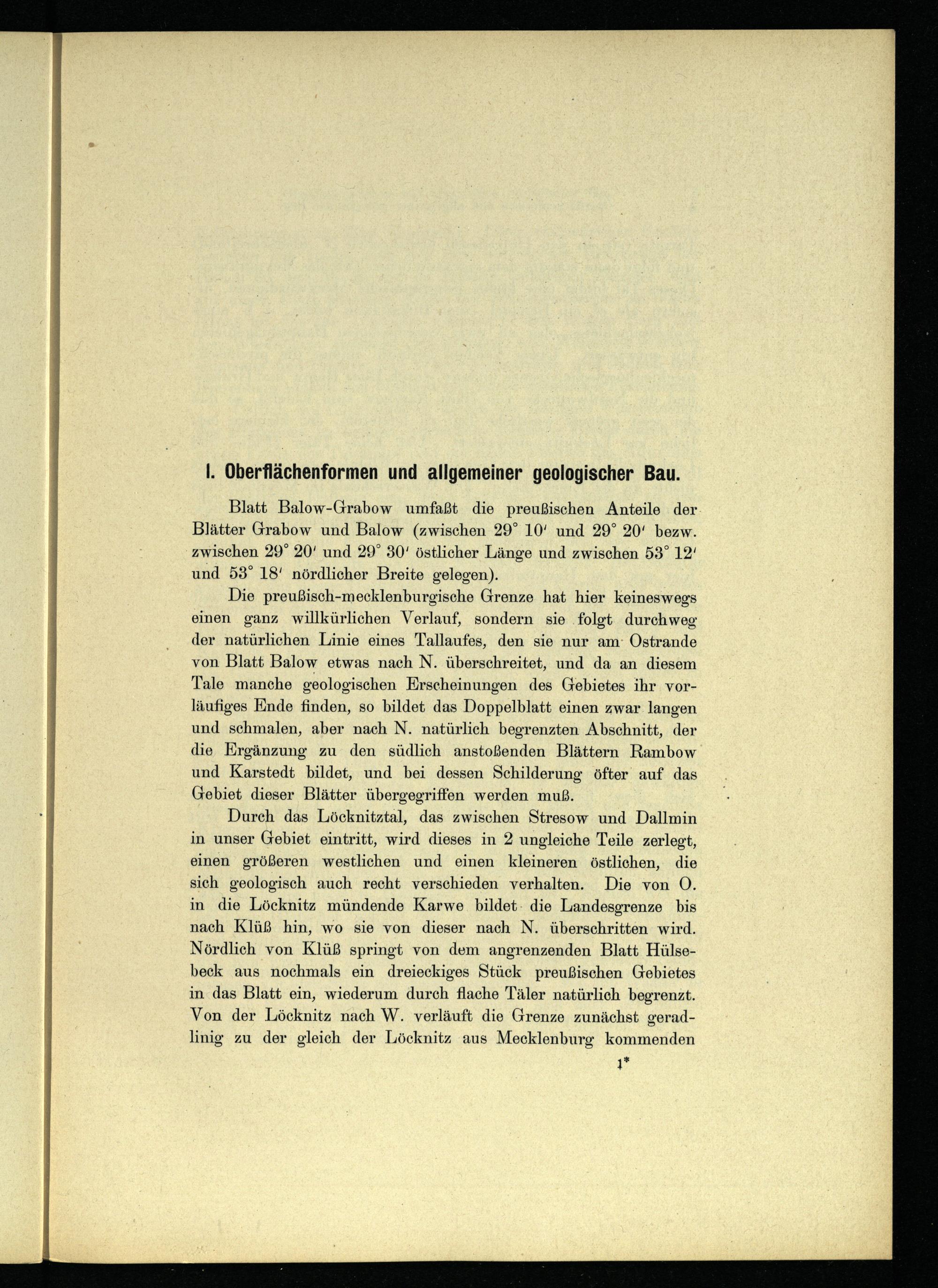 I. Oberflächenformen und allgemeiner geologischer Bau.

Blatt Balow-Grabow umfaßt die preußischen Anteile der Blätter Grabow und Balow (zwischen 29° 10′ und 29° 20′ bezw. zwischen 29° 20′ und 29° 30′ östlicher Länge und zwischen 53° 12′ und 53° 18′ nördlicher Breite gelegen).

Die preußisch-mecklenburgische Grenze hat hier keineswegs einen ganz willkürlichen Verlauf, sondern sie folgt durchweg der natürlichen Linie eines Tallaufes, den sie nur am Ostrande von Blatt Balow etwas nach N. überschreitet, und da an diesem Tale manche geologischen Erscheinungen des Gebietes ihr vorläufiges Ende finden, so bildet das Doppelblatt einen zwar langen und schmalen, aber nach N. natürlich begrenzten Abschnitt, der die Ergänzung zu den südlich anstoßenden Blättern Rambow und Karstedt bildet, und bei dessen Schilderung öfter auf das Gebiet dieser Blätter übergegriffen werden muß.

Durch das Löcknitztal, das zwischen Stresow und Dallmin in unser Gebiet eintritt, wird dieses in 2 ungleiche Teile zerlegt, einen größeren westlichen und einen kleineren östlichen, die sich geologisch auch recht verschieden verhalten. Die von O. in die Löcknitz mündende Karwe bildet die Landesgrenze bis nach Klüß hin, wo sie von dieser nach N. überschritten wird. Nördlich von Klüß springt von dem angrenzenden Blatt Hülsebeck aus nochmals ein dreieckiges Stück preußischen Gebietes in das Blatt ein, wiederum durch flache Täler natürlich begrenzt. Von der Löcknitz nach W. verläuft die Grenze zunächst geradlinig zu der gleich der Löcknitz aus Mecklenburg kommenden

1*